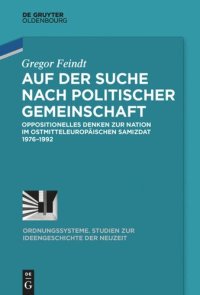 DE GRUYTER
OLDENBOURG

Gregor Feindt

AUF DER SUCHE NACH POLITISCHER GEMEINSCHAFT

OPPOSITIONELLES DENKEN ZUR NATION IM OSTMITTELEUROPÄISCHEN SAMIZDAT 1976–1992

ORDNUNGSSYSTEME. STUDIEN ZUR IDEENGESCHICHTE DER NEUZEIT

DE
G